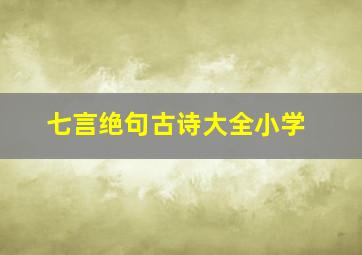 七言绝句古诗大全小学